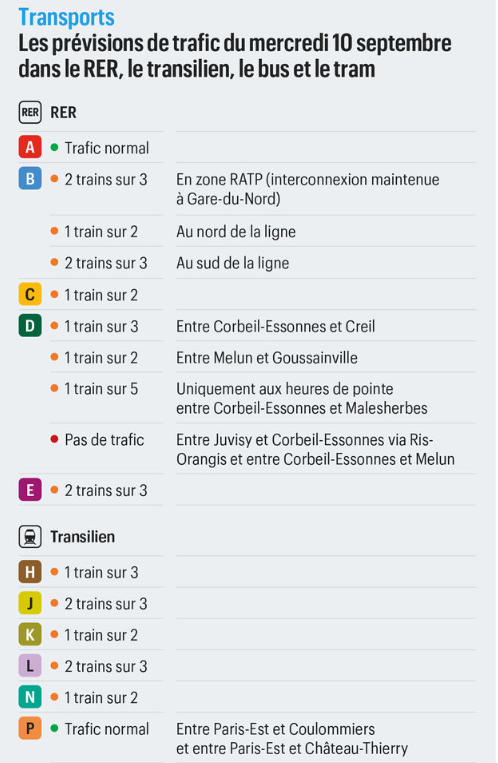 Transports
Les prévisions de trafic du mercredi 10 septembre dans le RER, le transilien, le bus et le tram

RER RER

| | | |
|---|---|---|
| A | Trafic normal | |
| B | 2 trains sur 3 | En zone RATP (interconnexion maintenue à Gare-du-Nord) |
| | 1 train sur 2 | Au nord de la ligne |
| | 2 trains sur 3 | Au sud de la ligne |
| C | 1 train sur 2 | |
| D | 1 train sur 3 | Entre Corbeil-Essonnes et Creil |
| | 1 train sur 2 | Entre Melun et Goussainville |
| | 1 train sur 5 | Uniquement aux heures de pointe entre Corbeil-Essonnes et Malesherbes |
| | Pas de trafic | Entre Juvisy et Corbeil-Essonnes via Ris-Orangis et entre Corbeil-Essonnes et Melun |
| E | 2 trains sur 3 | |

Transilien

| | | |
|---|---|---|
| H | 1 train sur 3 | |
| J | 2 trains sur 3 | |
| K | 1 train sur 2 | |
| L | 2 trains sur 3 | |
| N | 1 train sur 2 | |
| P | Trafic normal | Entre Paris-Est et Coulommiers et entre Paris-Est et Château-Thierry |